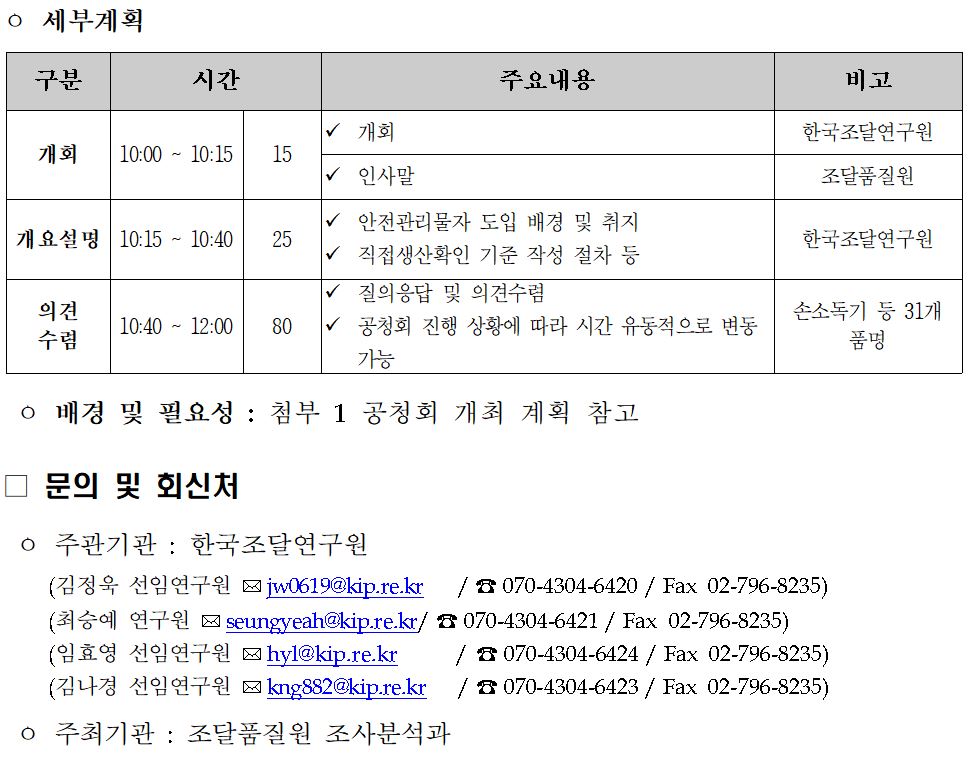 ○ 세부계획

| 구분 | 시간 | | 주요내용 | 비고 |
|---|---|---|---|---|
| 개회 | 10:00 ~ 10:15 | 15 | ✓ 개회 | 한국조달연구원 |
| | | | ✓ 인사말 | 조달품질원 |
| 개요설명 | 10:15 ~ 10:40 | 25 | ✓ 안전관리물자 도입 배경 및 취지 ✓ 직접생산확인 기준 작성 절차 등 | 한국조달연구원 |
| 의견 수렴 | 10:40 ~ 12:00 | 80 | ✓ 질의응답 및 의견수렴 ✓ 공청회 진행 상황에 따라 시간 유동적으로 변동 가능 | 손소독기 등 31개 품명 |

○ 배경 및 필요성 : 첨부 1 공청회 개최 계획 참고

□ 문의 및 회신처

○ 주관기관 : 한국조달연구원

(김정욱 선임연구원 ✉ jw0619@kip.re.kr / ☎ 070-4304-6420 / Fax 02-796-8235)
(최승예 연구원 ✉ seungyeah@kip.re.kr/ ☎ 070-4304-6421 / Fax 02-796-8235)
(임효영 선임연구원 ✉ hyl@kip.re.kr / ☎ 070-4304-6424 / Fax 02-796-8235)
(김나경 선임연구원 ✉ kng882@kip.re.kr / ☎ 070-4304-6423 / Fax 02-796-8235)

○ 주최기관 : 조달품질원 조사분석과